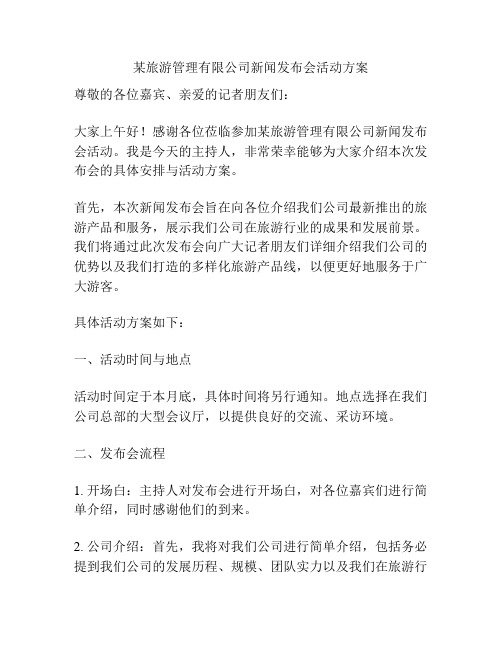 某旅游管理有限公司新闻发布会活动方案

尊敬的各位嘉宾、亲爱的记者朋友们：

大家上午好！感谢各位莅临参加某旅游管理有限公司新闻发布会活动。我是今天的主持人，非常荣幸能够为大家介绍本次发布会的具体安排与活动方案。

首先，本次新闻发布会旨在向各位介绍我们公司最新推出的旅游产品和服务，展示我们公司在旅游行业的成果和发展前景。我们将通过此次发布会向广大记者朋友们详细介绍我们公司的优势以及我们打造的多样化旅游产品线，以便更好地服务于广大游客。

具体活动方案如下：

一、活动时间与地点

活动时间定于本月底，具体时间将另行通知。地点选择在我们公司总部的大型会议厅，以提供良好的交流、采访环境。

二、发布会流程

1. 开场白：主持人对发布会进行开场白，对各位嘉宾们进行简单介绍，同时感谢他们的到来。

2. 公司介绍：首先，我将对我们公司进行简单介绍，包括务必提到我们公司的发展历程、规模、团队实力以及我们在旅游行